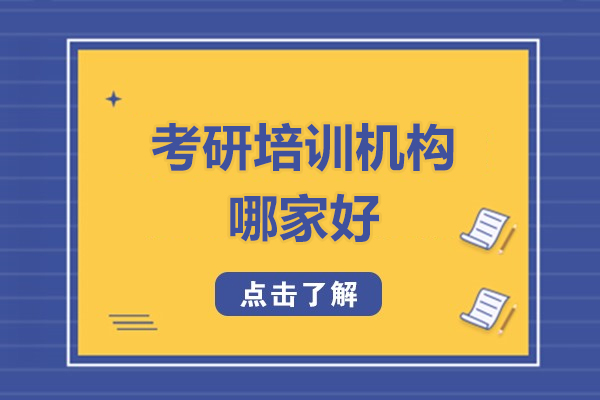 考研培训机构
哪家好

点击了解